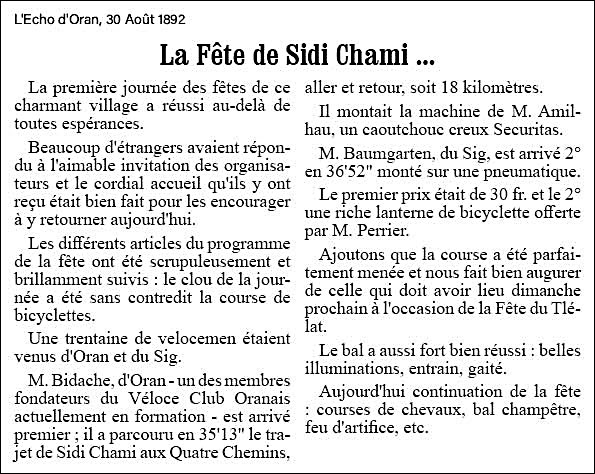 L'Echo d'Oran, 30 Août 1892

La Fête de Sidi Chami ...

La première journée des fêtes de ce charmant village a réussi au-delà de toutes espérances.

Beaucoup d'étrangers avaient répondu à l'aimable invitation des organisateurs et le cordial accueil qu'ils y ont reçu était bien fait pour les encourager à y retourner aujourd'hui.

Les différents articles du programme de la fête ont été scrupuleusement et brillamment suivis : le clou de la journée a été sans contredit la course de bicyclettes.

Une trentaine de velocemen étaient venus d'Oran et du Sig.

M. Bidache, d'Oran - un des membres fondateurs du Véloce Club Oranais actuellement en formation - est arrivé premier ; il a parcouru en 35'13" le trajet de Sidi Chami aux Quatre Chemins, aller et retour, soit 18 kilomètres.

Il montait la machine de M. Amilhau, un caoutchouc creux Securitas.

M. Baumgarten, du Sig, est arrivé 2° en 36'52" monté sur une pneumatique.

Le premier prix était de 30 fr. et le 2° une riche lanterne de bicyclette offerte par M. Perrier.

Ajoutons que la course a été parfaitement menée et nous fait bien augurer de celle qui doit avoir lieu dimanche prochain à l'occasion de la Fête du Tlélat.

Le bal a aussi fort bien réussi : belles illuminations, entrain, gaité.

Aujourd'hui continuation de la fête : courses de chevaux, bal champêtre, feu d'artifice, etc.